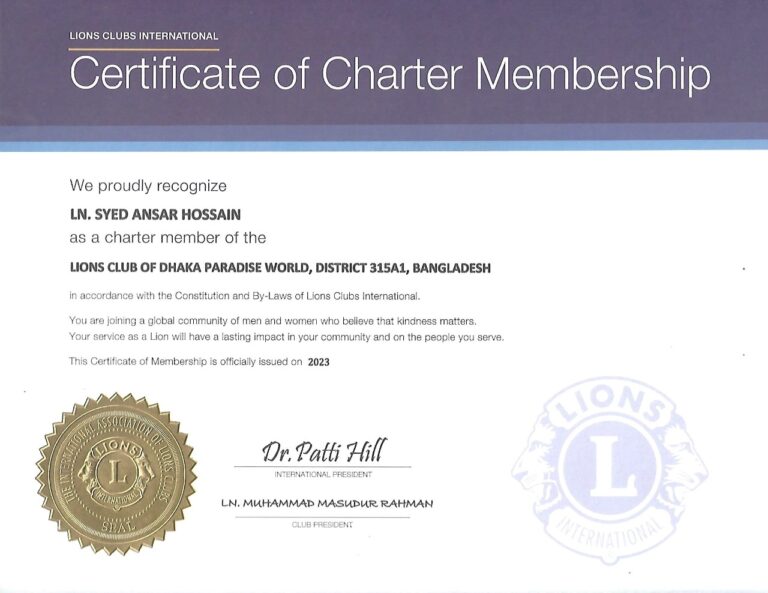 LIONS CLUBS INTERNATIONAL

Certificate of Charter Membership

We proudly recognize

LN. SYED ANSAR HOSSAIN

as a charter member of the

LIONS CLUB OF DHAKA PARADISE WORLD, DISTRICT 315A1, BANGLADESH

in accordance with the Constitution and By-Laws of Lions Clubs International.

You are joining a global community of men and women who believe that kindness matters. Your service as a Lion will have a lasting impact in your community and on the people you serve.

This Certificate of Membership is officially issued on 2023

THE INTERNATIONAL ASSOCIATION OF LIONS CLUBS
LIONS
L
INTERNATIONAL
SEAL

Dr. Patti Hill

INTERNATIONAL PRESIDENT

LN. MUHAMMAD MASUDUR RAHMAN

CLUB PRESIDENT

LIONS
L
INTERNATIONAL